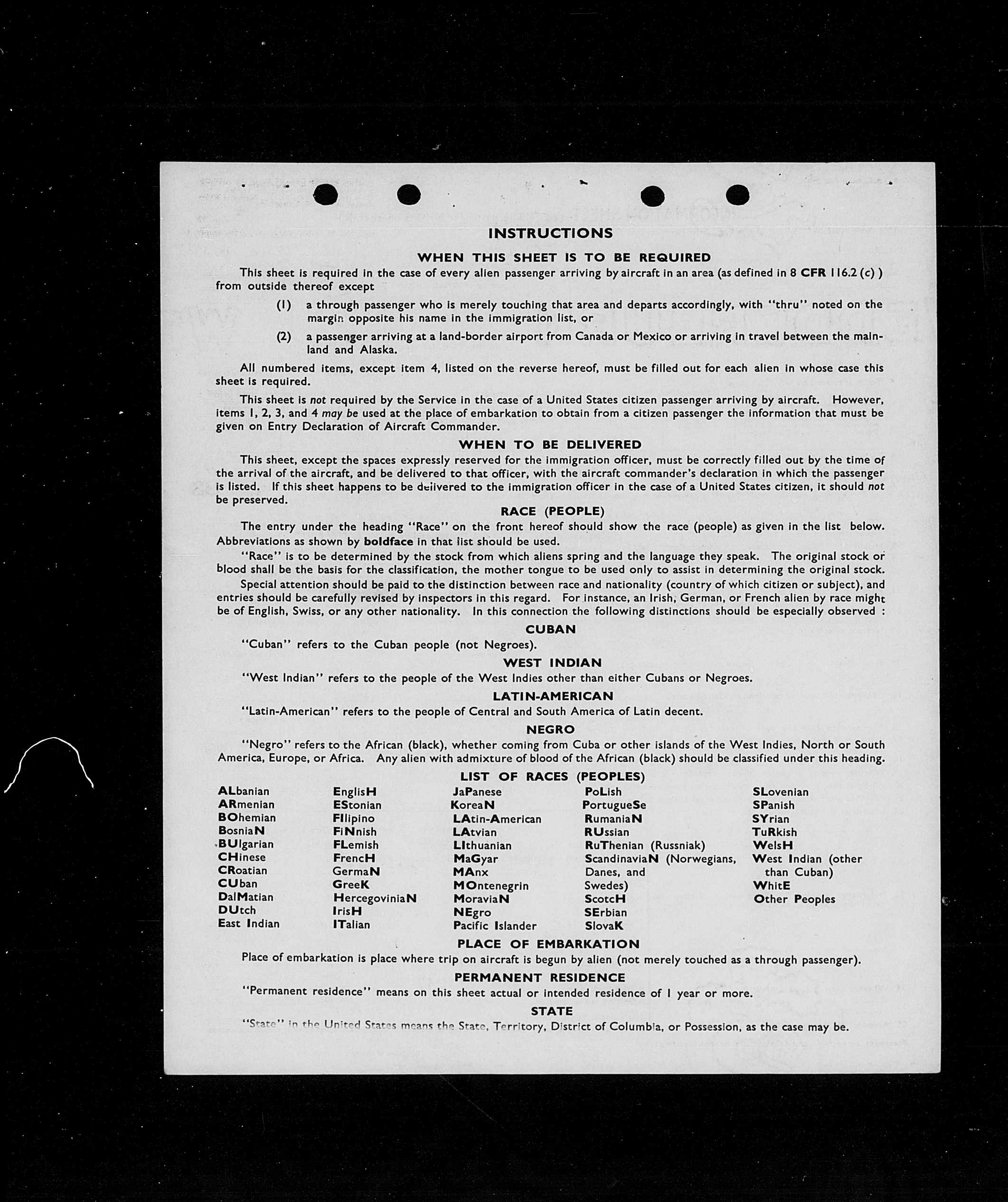 INSTRUCTIONS

WHEN THIS SHEET IS TO BE REQUIRED

This sheet is required in the case of every alien passenger arriving by aircraft in an area (as defined in 8 CFR 116.2 (c) ) from outside thereof except

(1) a through passenger who is merely touching that area and departs accordingly, with "thru" noted on the margin opposite his name in the immigration list, or

(2) a passenger arriving at a land-border airport from Canada or Mexico or arriving in travel between the mainland and Alaska.

All numbered items, except item 4, listed on the reverse hereof, must be filled out for each alien in whose case this sheet is required.

This sheet is not required by the Service in the case of a United States citizen passenger arriving by aircraft. However, items 1, 2, 3, and 4 may be used at the place of embarkation to obtain from a citizen passenger the information that must be given on Entry Declaration of Aircraft Commander.

WHEN TO BE DELIVERED

This sheet, except the spaces expressly reserved for the immigration officer, must be correctly filled out by the time of the arrival of the aircraft, and be delivered to that officer, with the aircraft commander's declaration in which the passenger is listed. If this sheet happens to be delivered to the immigration officer in the case of a United States citizen, it should not be preserved.

RACE (PEOPLE)

The entry under the heading "Race" on the front hereof should show the race (people) as given in the list below. Abbreviations as shown by boldface in that list should be used.

"Race" is to be determined by the stock from which aliens spring and the language they speak. The original stock or blood shall be the basis for the classification, the mother tongue to be used only to assist in determining the original stock.

Special attention should be paid to the distinction between race and nationality (country of which citizen or subject), and entries should be carefully revised by inspectors in this regard. For instance, an Irish, German, or French alien by race might be of English, Swiss, or any other nationality. In this connection the following distinctions should be especially observed :

CUBAN

"Cuban" refers to the Cuban people (not Negroes).

WEST INDIAN

"West Indian" refers to the people of the West Indies other than either Cubans or Negroes.

LATIN-AMERICAN

"Latin-American" refers to the people of Central and South America of Latin decent.

NEGRO

"Negro" refers to the African (black), whether coming from Cuba or other islands of the West Indies, North or South America, Europe, or Africa. Any alien with admixture of blood of the African (black) should be classified under this heading.

LIST OF RACES (PEOPLES)

ALbanian
ARmenian
BOhemian
BosniaN
BUlgarian
CHinese
CRoatian
CUban
DalMatian
DUtch
East Indian

EnglisH
EStonian
FIlipino
FiNnish
FLemish
FrencH
GermaN
GreeK
HercegoviniaN
IrisH
ITalian

JaPanese
KoreaN
LAtin-American
LAtvian
LIthuanian
MaGyar
MAnx
MOntenegrin
MoraviaN
NEgro
Pacific Islander

PoLish
PortugueSe
RumaniaN
RUssian
RuThenian (Russniak)
ScandinaviaN (Norwegians, Danes, and Swedes)
ScotcH
SErbian
SlovaK

SLovenian
SPanish
SYrian
TuRkish
WelsH
West Indian (other than Cuban)
WhitE
Other Peoples

PLACE OF EMBARKATION

Place of embarkation is place where trip on aircraft is begun by alien (not merely touched as a through passenger).

PERMANENT RESIDENCE

"Permanent residence" means on this sheet actual or intended residence of 1 year or more.

STATE

"State" in the United States means the State, Territory, District of Columbia, or Possession, as the case may be.